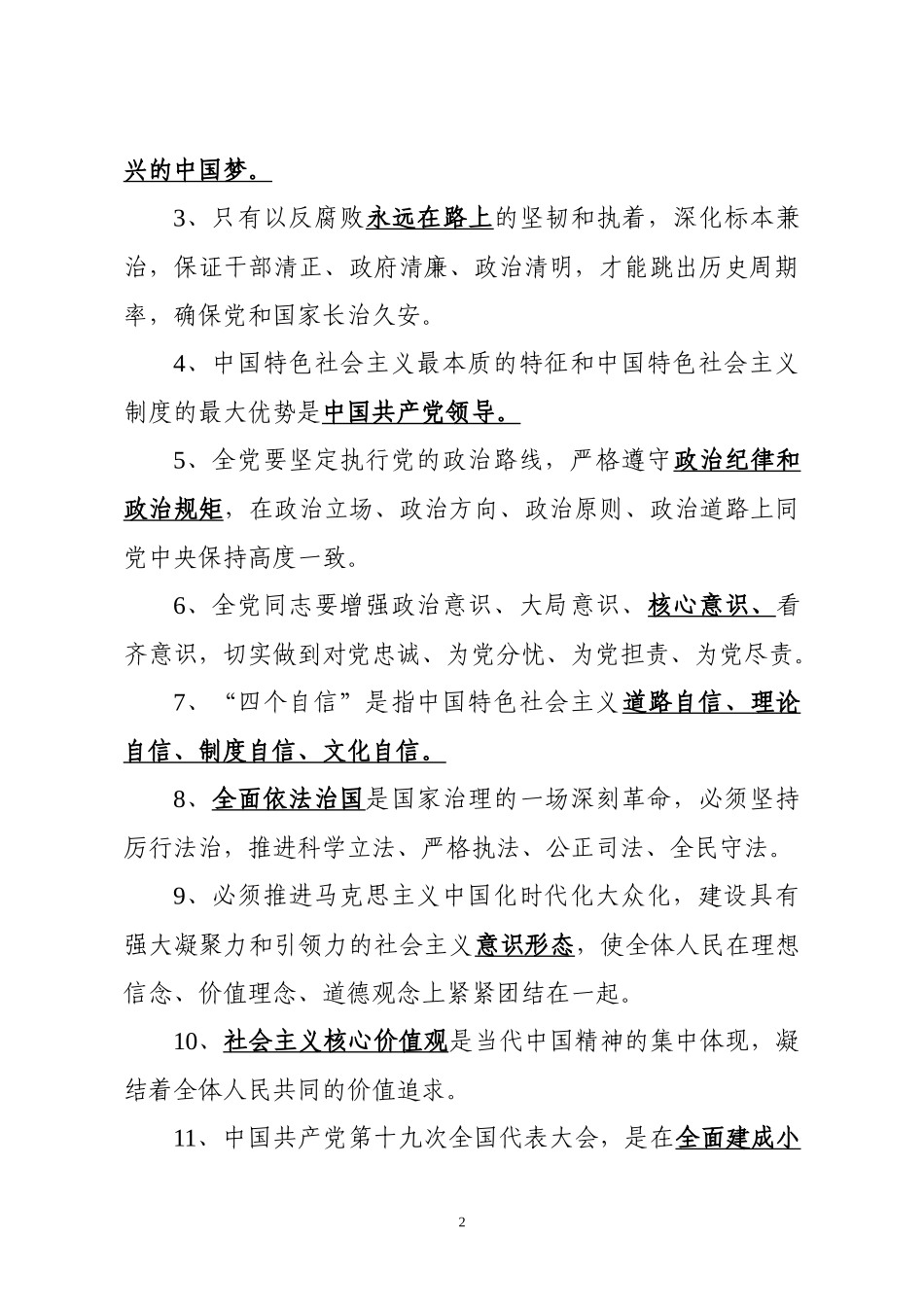 兴的中国梦。

3、只有以反腐败永远在路上的坚韧和执着，深化标本兼治，保证干部清正、政府清廉、政治清明，才能跳出历史周期率，确保党和国家长治久安。

4、中国特色社会主义最本质的特征和中国特色社会主义制度的最大优势是中国共产党领导。

5、全党要坚定执行党的政治路线，严格遵守政治纪律和政治规矩，在政治立场、政治方向、政治原则、政治道路上同党中央保持高度一致。

6、全党同志要增强政治意识、大局意识、核心意识、看齐意识，切实做到对党忠诚、为党分忧、为党担责、为党尽责。

7、“四个自信”是指中国特色社会主义道路自信、理论自信、制度自信、文化自信。

8、全面依法治国是国家治理的一场深刻革命，必须坚持厉行法治，推进科学立法、严格执法、公正司法、全民守法。

9、必须推进马克思主义中国化时代化大众化，建设具有强大凝聚力和引领力的社会主义意识形态，使全体人民在理想信念、价值理念、道德观念上紧紧团结在一起。

10、社会主义核心价值观是当代中国精神的集中体现，凝结着全体人民共同的价值追求。

11、中国共产党第十九次全国代表大会，是在全面建成小

2